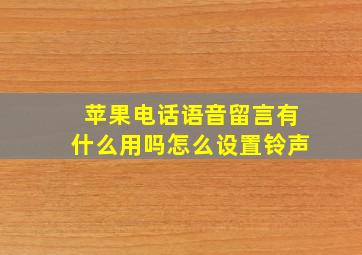 苹果电话语音留言有什么用吗怎么设置铃声